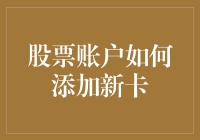 股票账户如何添加新卡